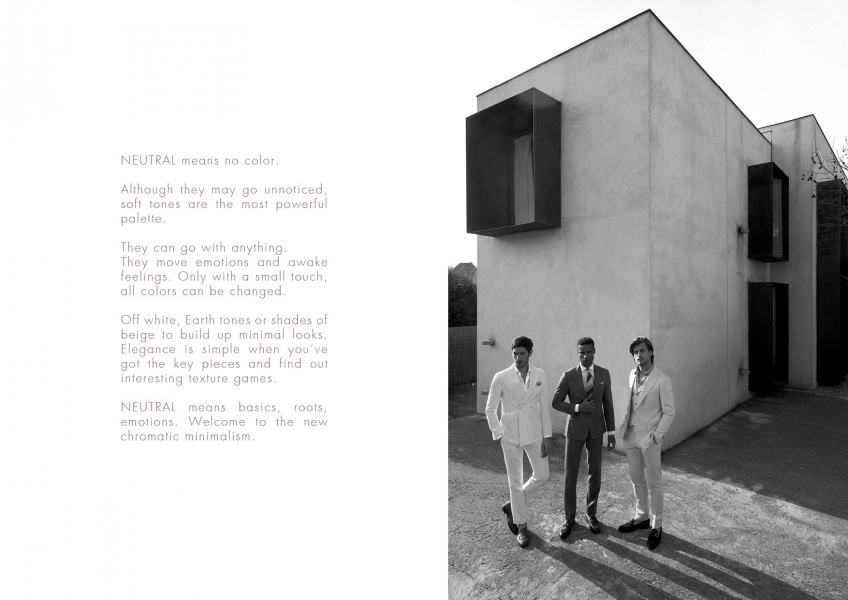 NEUTRAL means no color.

Although they may go unnoticed, soft tones are the most powerful palette.

They can go with anything. They move emotions and awake feelings. Only with a small touch, all colors can be changed.

Off white, Earth tones or shades of beige to build up minimal looks. Elegance is simple when you've got the key pieces and find out interesting texture games.

NEUTRAL means basics, roots, emotions. Welcome to the new chromatic minimalism.